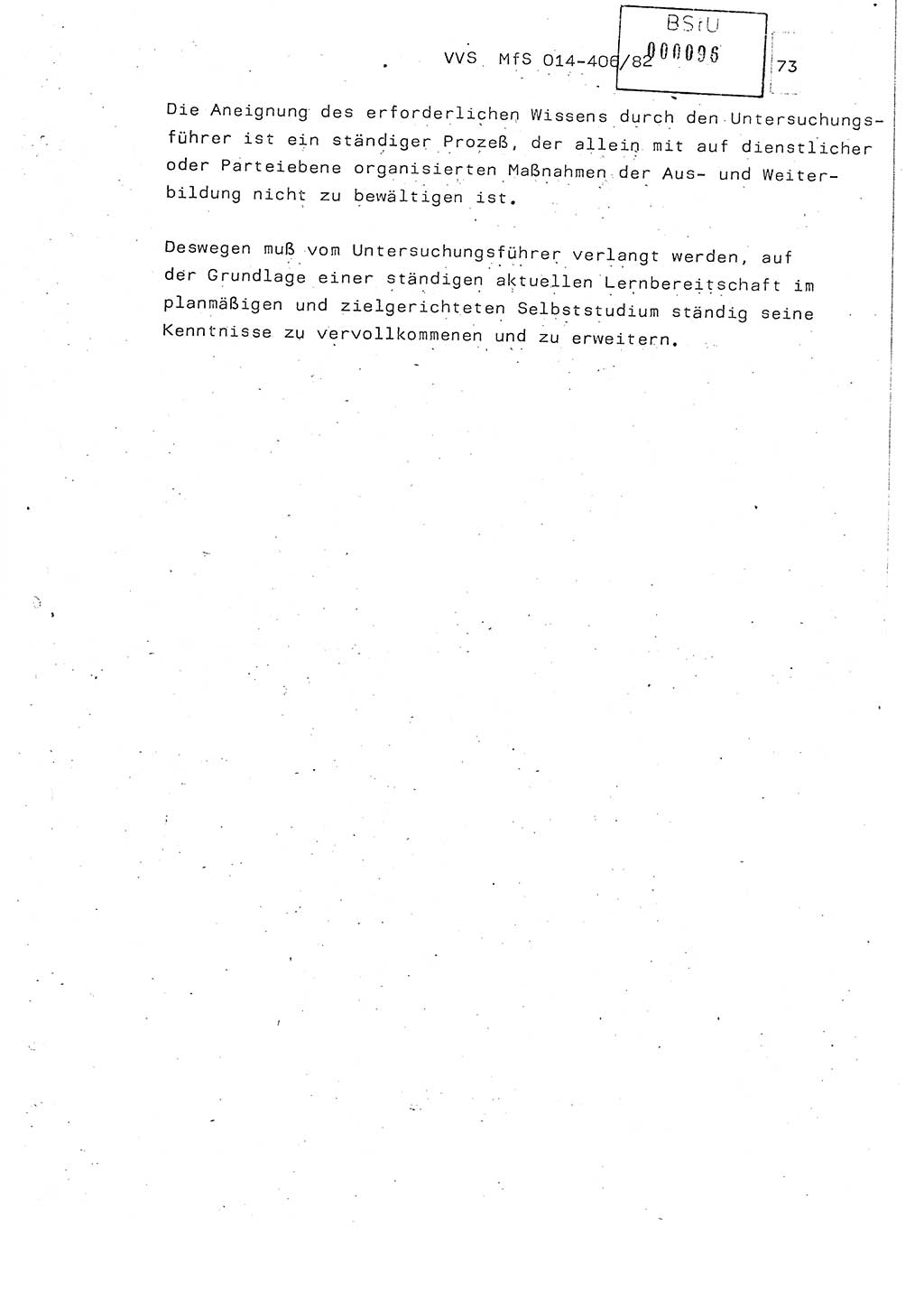 VVS MfS 014-406/82

BStU
000096

73

Die Aneignung des erforderlichen Wissens durch den Untersuchungsführer ist ein ständiger Prozeß, der allein mit auf dienstlicher oder Parteiebene organisierten Maßnahmen der Aus- und Weiterbildung nicht zu bewältigen ist.

Deswegen muß vom Untersuchungsführer verlangt werden, auf der Grundlage einer ständigen aktuellen Lernbereitschaft im planmäßigen und zielgerichteten Selbststudium ständig seine Kenntnisse zu vervollkommenen und zu erweitern.